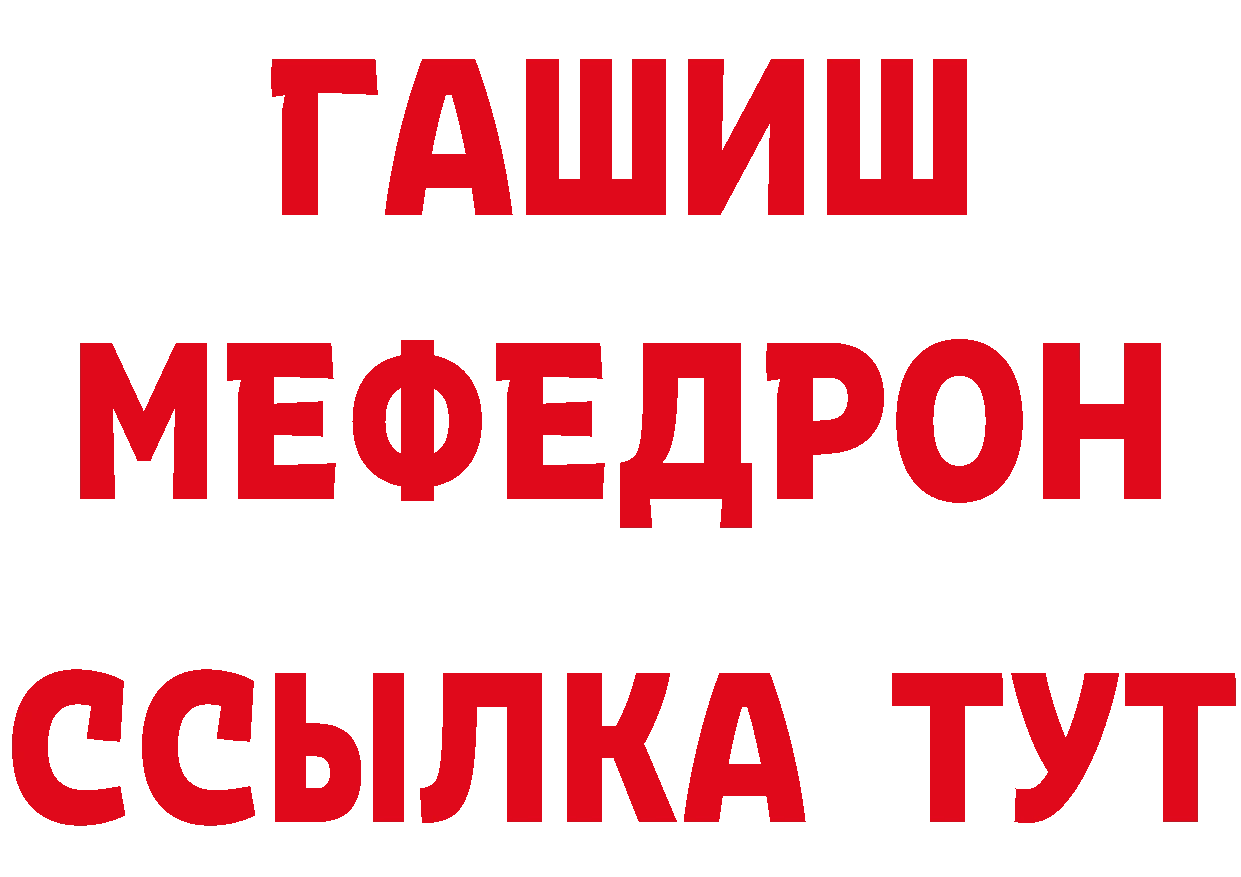 ГАШИШ
МЕФЕДРОН
ССЫЛКА ТУТ